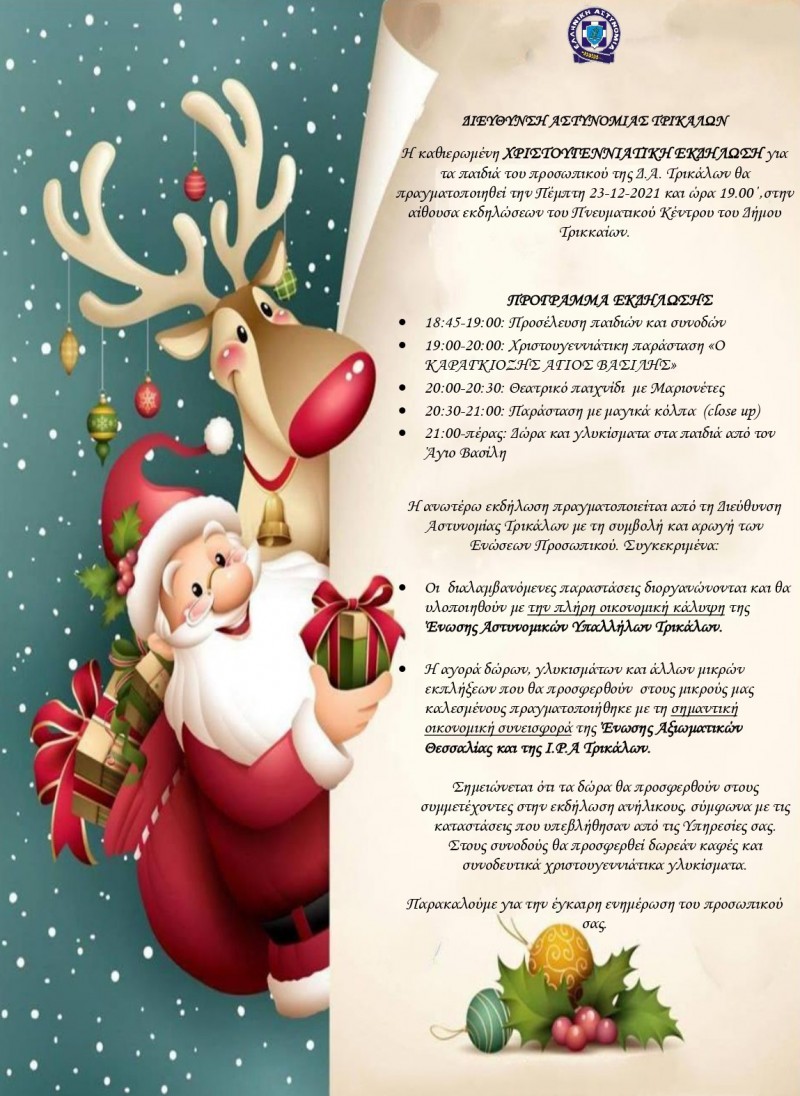 ΔΙΕΥΘΥΝΣΗ ΑΣΤΥΝΟΜΙΑΣ ΤΡΙΚΑΛΩΝ

Η καθιερωμένη ΧΡΙΣΤΟΥΓΕΝΝΙΑΤΙΚΗ ΕΚΔΗΛΩΣΗ για τα παιδιά του προσωπικού της Δ.Α. Τρικάλων θα πραγματοποιηθεί την Πέμπτη 23-12-2021 και ώρα 19.00΄,στην αίθουσα εκδηλώσεων του Πνευματικού Κέντρου του Δήμου Τρικκαίων.

ΠΡΟΓΡΑΜΜΑ ΕΚΔΗΛΩΣΗΣ

• 18:45-19:00: Προσέλευση παιδιών και συνοδών
• 19:00-20:00: Χριστουγεννιάτικη παράσταση «Ο ΚΑΡΑΓΚΙΟΖΗΣ ΑΓΙΟΣ ΒΑΣΙΛΗΣ»
• 20:00-20:30: Θεατρικό παιχνίδι με Μαριονέτες
• 20:30-21:00: Παράσταση με μαγικά κόλπα (close up)
• 21:00-πέρας: Δώρα και γλυκίσματα στα παιδιά από τον Άγιο Βασίλη

Η ανωτέρω εκδήλωση πραγματοποιείται από τη Διεύθυνση Αστυνομίας Τρικάλων με τη συμβολή και αρωγή των Ενώσεων Προσωπικού. Συγκεκριμένα:

• Οι διαλαμβανόμενες παραστάσεις διοργανώνονται και θα υλοποιηθούν με την πλήρη οικονομική κάλυψη της Ένωσης Αστυνομικών Υπαλλήλων Τρικάλων.

• Η αγορά δώρων, γλυκισμάτων και άλλων μικρών εκπλήξεων που θα προσφερθούν στους μικρούς μας καλεσμένους πραγματοποιήθηκε με τη σημαντική οικονομική συνεισφορά της Ένωσης Αξιωματικών Θεσσαλίας και της Ι.Ρ.Α Τρικάλων.

Σημειώνεται ότι τα δώρα θα προσφερθούν στους συμμετέχοντες στην εκδήλωση ανήλικους, σύμφωνα με τις καταστάσεις που υπεβλήθησαν από τις Υπηρεσίες σας. Στους συνοδούς θα προσφερθεί δωρεάν καφές και συνοδευτικά χριστουγεννιάτικα γλυκίσματα.

Παρακαλούμε για την έγκαιρη ενημέρωση του προσωπικού σας.